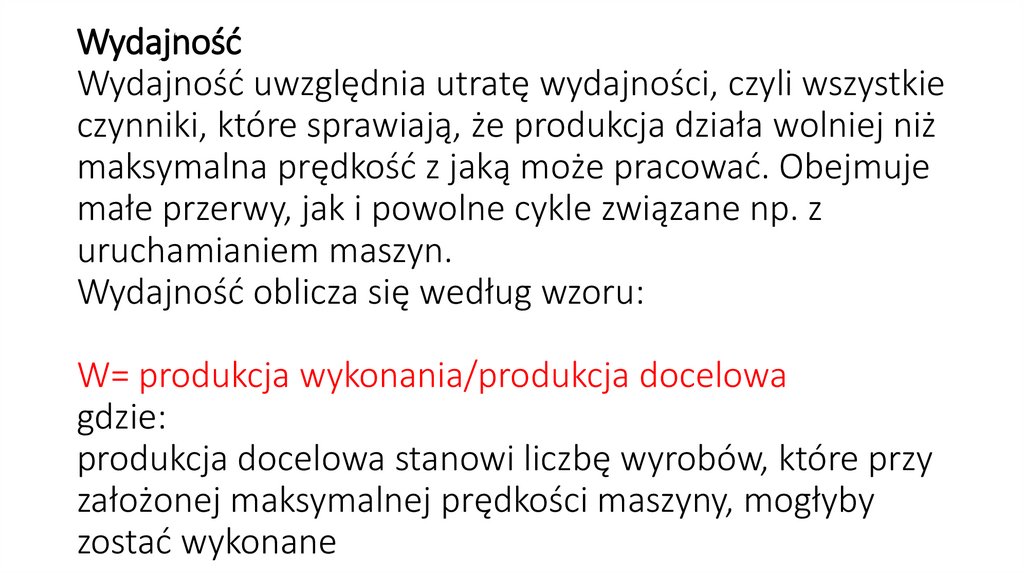 Wydajność
Wydajność uwzględnia utratę wydajności, czyli wszystkie czynniki, które sprawiają, że produkcja działa wolniej niż maksymalna prędkość z jaką może pracować. Obejmuje małe przerwy, jak i powolne cykle związane np. z uruchamianiem maszyn.
Wydajność oblicza się według wzoru:

W= produkcja wykonania/produkcja docelowa
gdzie:
produkcja docelowa stanowi liczbę wyrobów, które przy założonej maksymalnej prędkości maszyny, mogłyby zostać wykonane